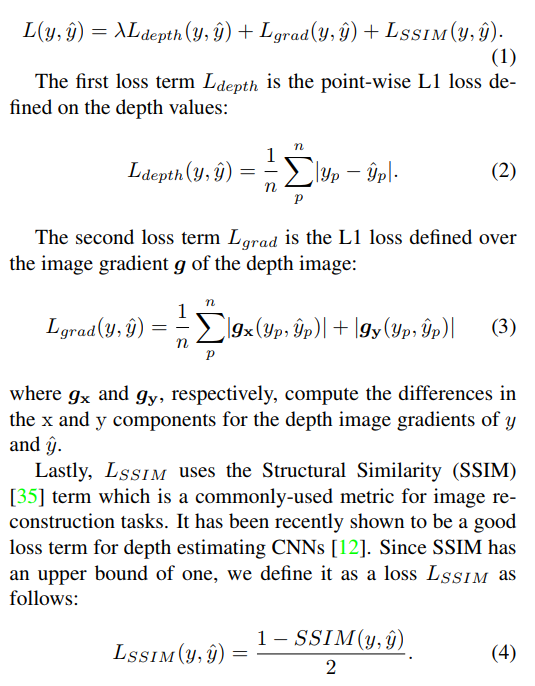 $L(y, \hat{y}) = \lambda L_{depth}(y, \hat{y}) + L_{grad}(y, \hat{y}) + L_{SSIM}(y, \hat{y}).$ (1)

The first loss term $L_{depth}$ is the point-wise L1 loss defined on the depth values:

$L_{depth}(y, \hat{y}) = \frac{1}{n} \sum_{p}^{n} |y_p - \hat{y}_p|.$ (2)

The second loss term $L_{grad}$ is the L1 loss defined over the image gradient $\boldsymbol{g}$ of the depth image:

$L_{grad}(y, \hat{y}) = \frac{1}{n} \sum_{p}^{n} |\boldsymbol{g}_{\mathbf{x}}(y_p, \hat{y}_p)| + |\boldsymbol{g}_{\mathbf{y}}(y_p, \hat{y}_p)|$ (3)

where $\boldsymbol{g}_{\mathbf{x}}$ and $\boldsymbol{g}_{\mathbf{y}}$, respectively, compute the differences in the x and y components for the depth image gradients of $y$ and $\hat{y}$.

Lastly, $L_{SSIM}$ uses the Structural Similarity (SSIM) [35] term which is a commonly-used metric for image reconstruction tasks. It has been recently shown to be a good loss term for depth estimating CNNs [12]. Since SSIM has an upper bound of one, we define it as a loss $L_{SSIM}$ as follows:

$L_{SSIM}(y, \hat{y}) = \frac{1 - SSIM(y, \hat{y})}{2}.$ (4)